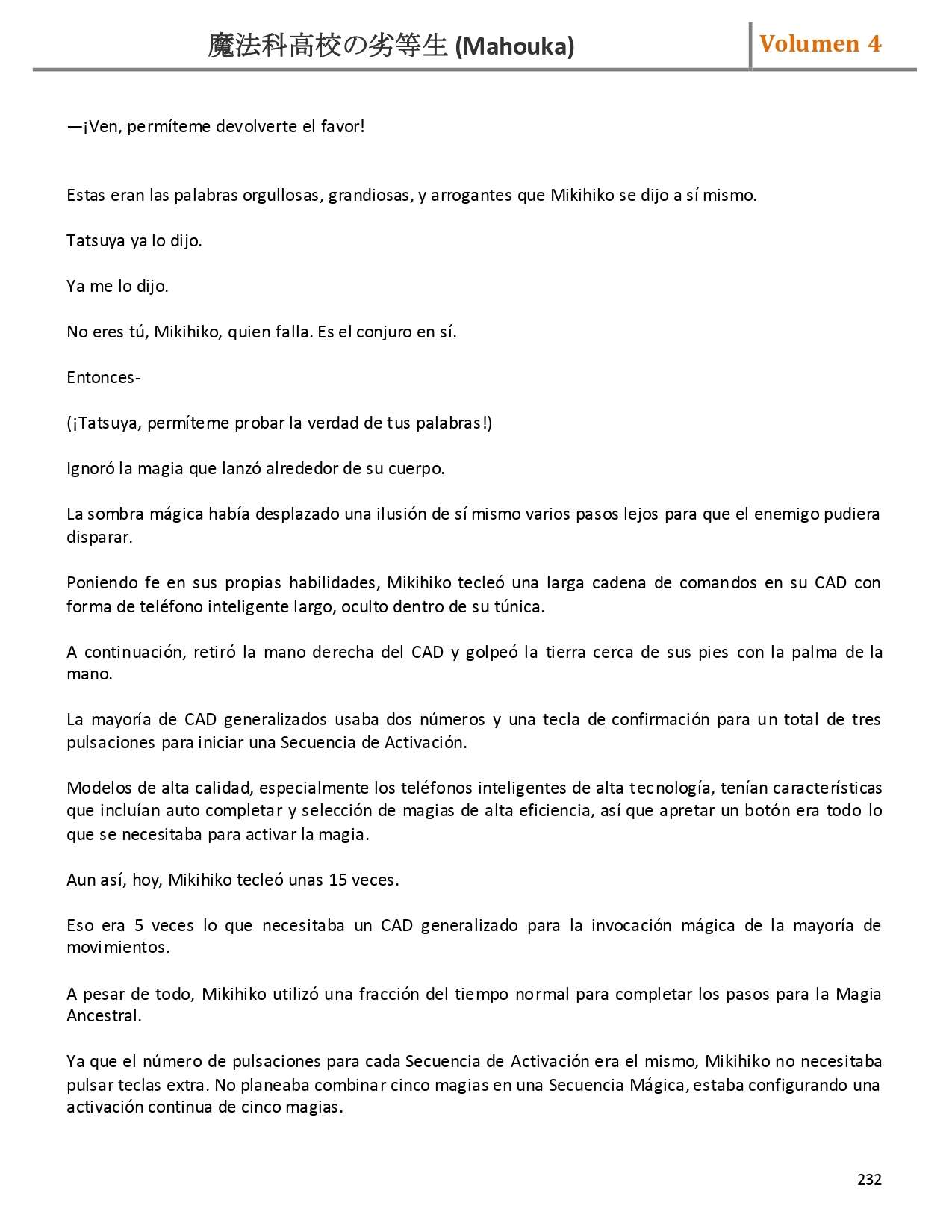 魔法科高校の劣等生 (Mahouka)

Volumen 4

—¡Ven, permíteme devolverte el favor!

Estas eran las palabras orgullosas, grandiosas, y arrogantes que Mikihiko se dijo a sí mismo.

Tatsuya ya lo dijo.

Ya me lo dijo.

No eres tú, Mikihiko, quien falla. Es el conjuro en sí.

Entonces-

(¡Tatsuya, permíteme probar la verdad de tus palabras!)

Ignoró la magia que lanzó alrededor de su cuerpo.

La sombra mágica había desplazado una ilusión de sí mismo varios pasos lejos para que el enemigo pudiera disparar.

Poniendo fe en sus propias habilidades, Mikihiko tecleó una larga cadena de comandos en su CAD con forma de teléfono inteligente largo, oculto dentro de su túnica.

A continuación, retiró la mano derecha del CAD y golpeó la tierra cerca de sus pies con la palma de la mano.

La mayoría de CAD generalizados usaba dos números y una tecla de confirmación para un total de tres pulsaciones para iniciar una Secuencia de Activación.

Modelos de alta calidad, especialmente los teléfonos inteligentes de alta tecnología, tenían características que incluían auto completar y selección de magias de alta eficiencia, así que apretar un botón era todo lo que se necesitaba para activar la magia.

Aun así, hoy, Mikihiko tecleó unas 15 veces.

Eso era 5 veces lo que necesitaba un CAD generalizado para la invocación mágica de la mayoría de movimientos.

A pesar de todo, Mikihiko utilizó una fracción del tiempo normal para completar los pasos para la Magia Ancestral.

Ya que el número de pulsaciones para cada Secuencia de Activación era el mismo, Mikihiko no necesitaba pulsar teclas extra. No planeaba combinar cinco magias en una Secuencia Mágica, estaba configurando una activación continua de cinco magias.

232